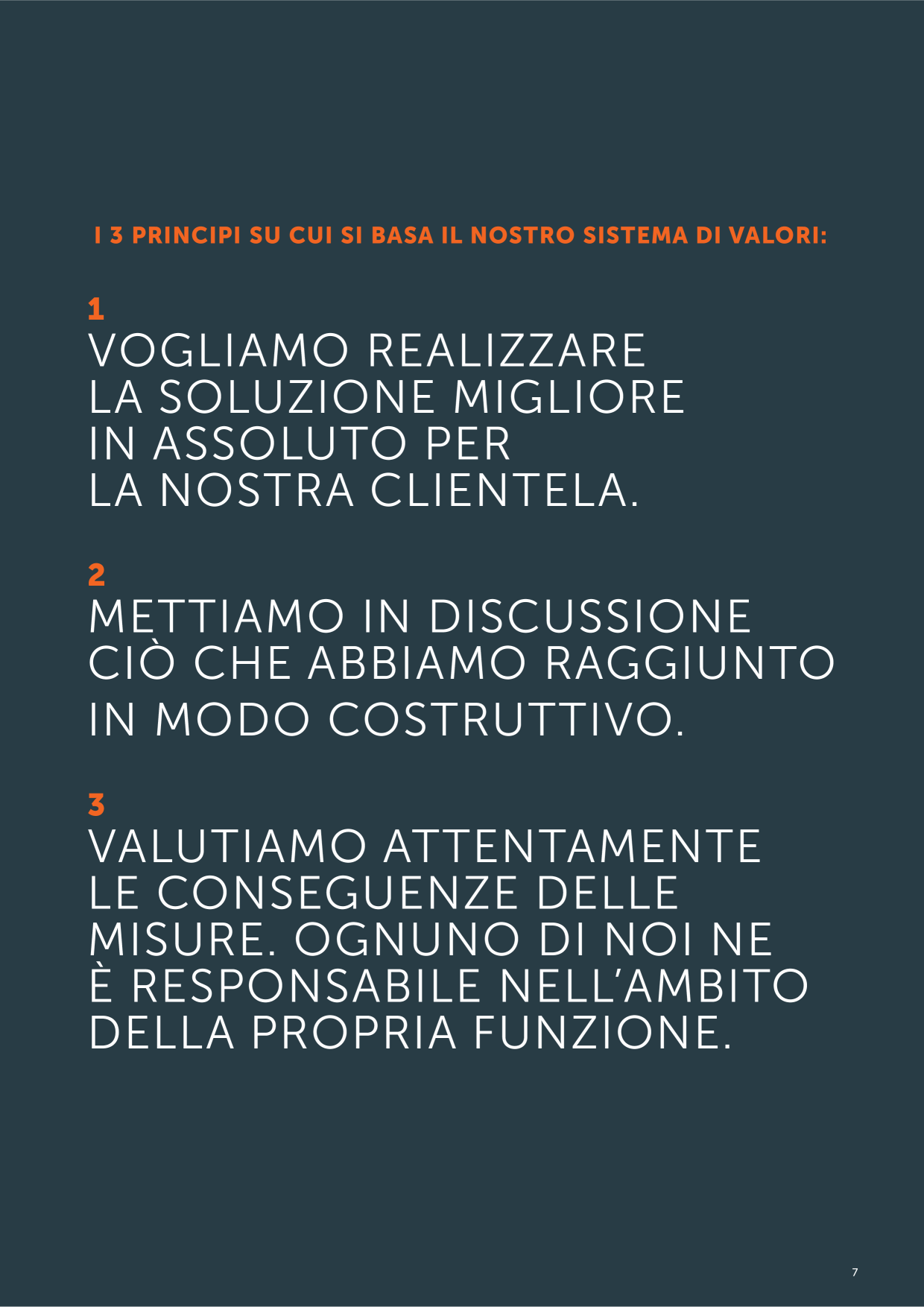 I 3 PRINCIPI SU CUI SI BASA IL NOSTRO SISTEMA DI VALORI:

1
VOGLIAMO REALIZZARE LA SOLUZIONE MIGLIORE IN ASSOLUTO PER LA NOSTRA CLIENTELA.

2
METTIAMO IN DISCUSSIONE CIÒ CHE ABBIAMO RAGGIUNTO IN MODO COSTRUTTIVO.

3
VALUTIAMO ATTENTAMENTE LE CONSEGUENZE DELLE MISURE. OGNUNO DI NOI NE È RESPONSABILE NELL'AMBITO DELLA PROPRIA FUNZIONE.

7